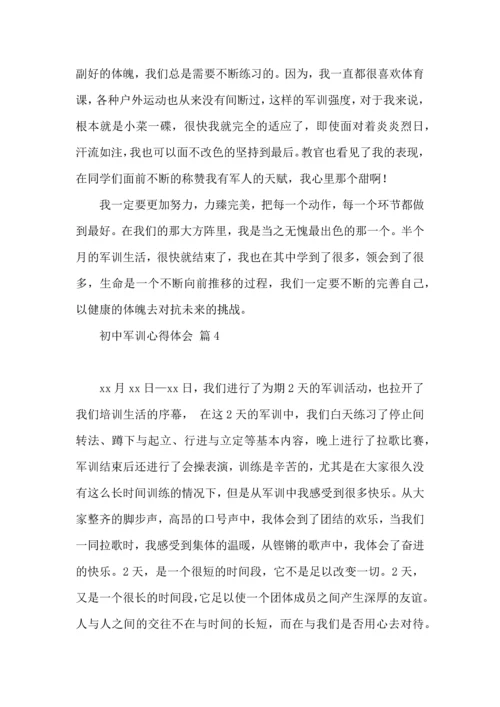 副好的体魄，我们总是需要不断练习的。因为，我一直都很喜欢体育课，各种户外运动也从来没有间断过，这样的军训强度，对于我来说，根本就是小菜一碟，很快我就完全的适应了，即使面对着炎炎烈日，汗流如注，我也可以面不改色的坚持到最后。教官也看见了我的表现，在同学们面前不断的称赞我有军人的天赋，我心里那个甜啊！

我一定要更加努力，力臻完美，把每一个动作，每一个环节都做到最好。在我们的那大方阵里，我是当之无愧最出色的那一个。半个月的军训生活，很快就结束了，我也在其中学到了很多，领会到了很多，生命是一个不断向前推移的过程，我们一定要不断的完善自己，以健康的体魄去对抗未来的挑战。

初中军训心得体会 篇4

xx月xx日—xx日，我们进行了为期2天的军训活动，也拉开了我们培训生活的序幕， 在这2天的军训中，我们白天练习了停止间转法、蹲下与起立、行进与立定等基本内容，晚上进行了拉歌比赛，军训结束后还进行了会操表演，训练是辛苦的，尤其是在大家很久没有这么长时间训练的情况下，但是从军训中我感受到很多快乐。从大家整齐的脚步声，高昂的口号声中，我体会到了团结的欢乐，当我们一同拉歌时，我感受到集体的温暖，从铿锵的歌声中，我体会了奋进的快乐。2天，是一个很短的时间段，它不是足以改变一切。2天，又是一个很长的时间段，它足以使一个团体成员之间产生深厚的友谊。人与人之间的交往不在与时间的长短，而在与我们是否用心去对待。